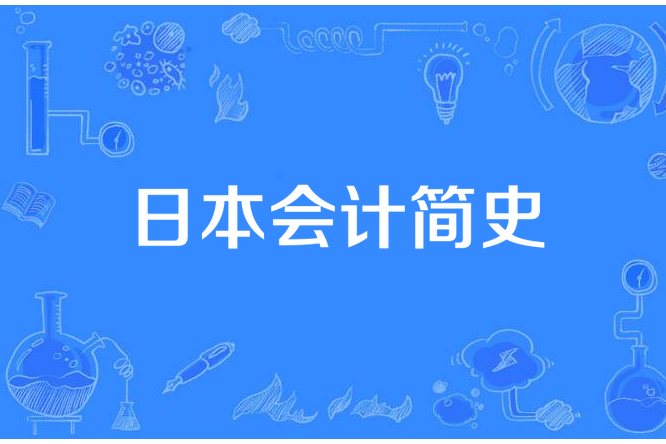 日本会计简史